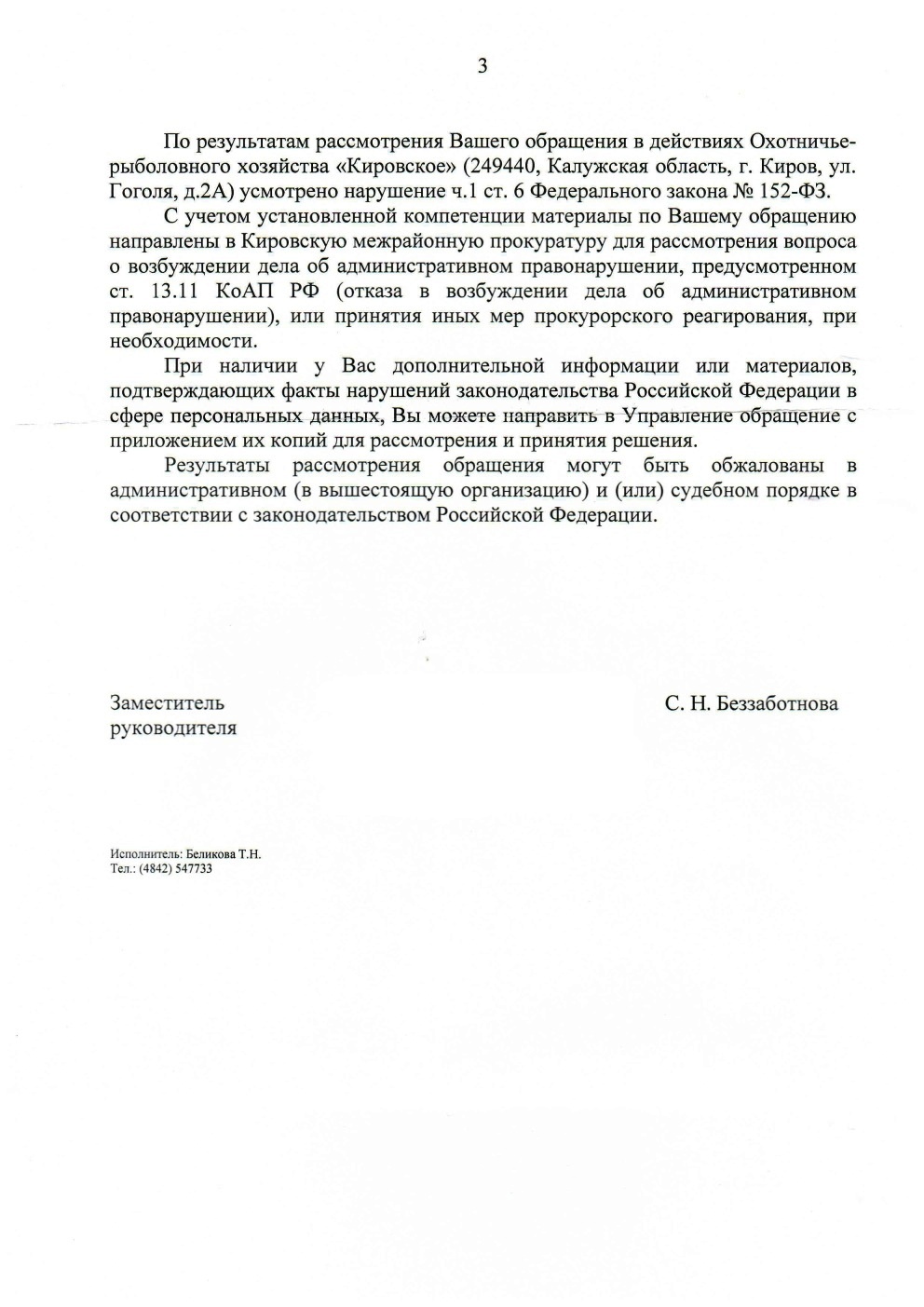 3

По результатам рассмотрения Вашего обращения в действиях Охотничье-рыболовного хозяйства «Кировское» (249440, Калужская область, г. Киров, ул. Гоголя, д.2А) усмотрено нарушение ч.1 ст. 6 Федерального закона № 152-ФЗ.

С учетом установленной компетенции материалы по Вашему обращению направлены в Кировскую межрайонную прокуратуру для рассмотрения вопроса о возбуждении дела об административном правонарушении, предусмотренном ст. 13.11 КоАП РФ (отказа в возбуждении дела об административном правонарушении), или принятия иных мер прокурорского реагирования, при необходимости.

При наличии у Вас дополнительной информации или материалов, подтверждающих факты нарушений законодательства Российской Федерации в сфере персональных данных, Вы можете направить в Управление обращение с приложением их копий для рассмотрения и принятия решения.

Результаты рассмотрения обращения могут быть обжалованы в административном (в вышестоящую организацию) и (или) судебном порядке в соответствии с законодательством Российской Федерации.

Заместитель руководителя

С. Н. Беззаботнова

Исполнитель: Беликова Т.Н.
Тел.: (4842) 547733